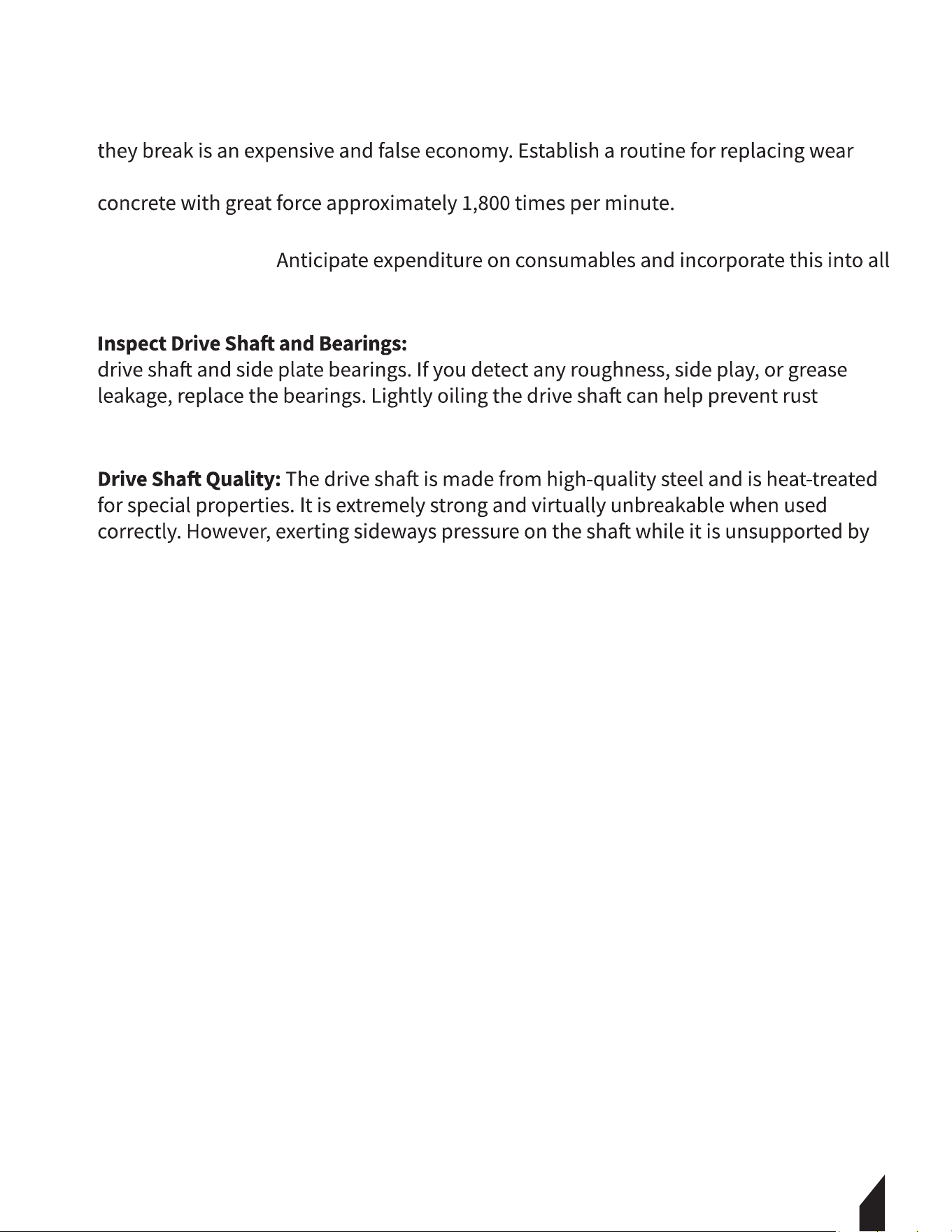 they break is an expensive and false economy. Establish a routine for replacing wear

concrete with great force approximately 1,800 times per minute.

Anticipate expenditure on consumables and incorporate this into all

Inspect Drive Shaft and Bearings:
drive shaft and side plate bearings. If you detect any roughness, side play, or grease leakage, replace the bearings. Lightly oiling the drive shaft can help prevent rust

Drive Shaft Quality: The drive shaft is made from high-quality steel and is heat-treated for special properties. It is extremely strong and virtually unbreakable when used correctly. However, exerting sideways pressure on the shaft while it is unsupported by